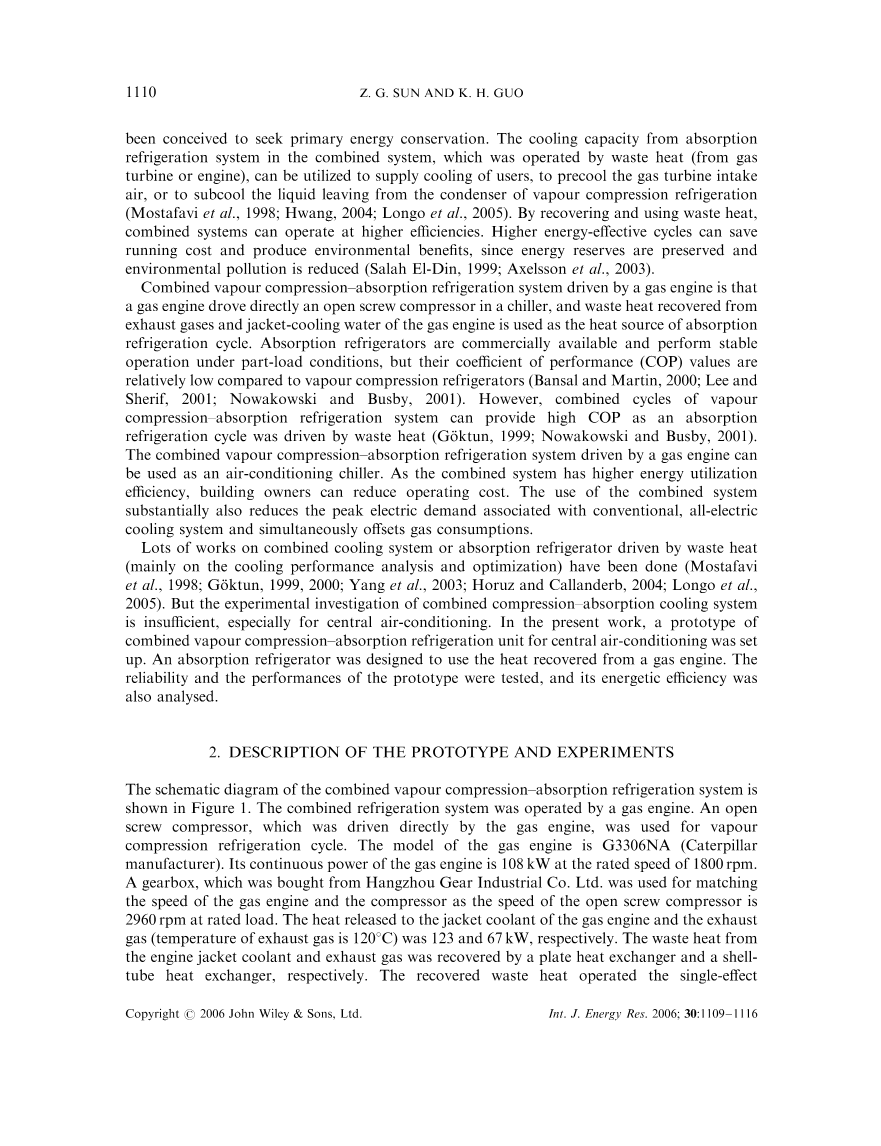 1110 Z. G. SUN AND K. H. GUO

been conceived to seek primary energy conservation. The cooling capacity from absorption refrigeration system in the combined system, which was operated by waste heat (from gas turbine or engine), can be utilized to supply cooling of users, to precool the gas turbine intake air, or to subcool the liquid leaving from the condenser of vapour compression refrigeration (Mostafavi et al., 1998; Hwang, 2004; Longo et al., 2005). By recovering and using waste heat, combined systems can operate at higher efficiencies. Higher energy-effective cycles can save running cost and produce environmental benefits, since energy reserves are preserved and environmental pollution is reduced (Salah El-Din, 1999; Axelsson et al., 2003).

Combined vapour compression–absorption refrigeration system driven by a gas engine is that a gas engine drove directly an open screw compressor in a chiller, and waste heat recovered from exhaust gases and jacket-cooling water of the gas engine is used as the heat source of absorption refrigeration cycle. Absorption refrigerators are commercially available and perform stable operation under part-load conditions, but their coefficient of performance (COP) values are relatively low compared to vapour compression refrigerators (Bansal and Martin, 2000; Lee and Sherif, 2001; Nowakowski and Busby, 2001). However, combined cycles of vapour compression–absorption refrigeration system can provide high COP as an absorption refrigeration cycle was driven by waste heat (Göktun, 1999; Nowakowski and Busby, 2001). The combined vapour compression–absorption refrigeration system driven by a gas engine can be used as an air-conditioning chiller. As the combined system has higher energy utilization efficiency, building owners can reduce operating cost. The use of the combined system substantially also reduces the peak electric demand associated with conventional, all-electric cooling system and simultaneously offsets gas consumptions.

Lots of works on combined cooling system or absorption refrigerator driven by waste heat (mainly on the cooling performance analysis and optimization) have been done (Mostafavi et al., 1998; Göktun, 1999, 2000; Yang et al., 2003; Horuz and Callanderb, 2004; Longo et al., 2005). But the experimental investigation of combined compression–absorption cooling system is insufficient, especially for central air-conditioning. In the present work, a prototype of combined vapour compression–absorption refrigeration unit for central air-conditioning was set up. An absorption refrigerator was designed to use the heat recovered from a gas engine. The reliability and the performances of the prototype were tested, and its energetic efficiency was also analysed.

2. DESCRIPTION OF THE PROTOTYPE AND EXPERIMENTS

The schematic diagram of the combined vapour compression–absorption refrigeration system is shown in Figure 1. The combined refrigeration system was operated by a gas engine. An open screw compressor, which was driven directly by the gas engine, was used for vapour compression refrigeration cycle. The model of the gas engine is G3306NA (Caterpillar manufacturer). Its continuous power of the gas engine is 108 kW at the rated speed of 1800 rpm. A gearbox, which was bought from Hangzhou Gear Industrial Co. Ltd. was used for matching the speed of the gas engine and the compressor as the speed of the open screw compressor is 2960 rpm at rated load. The heat released to the jacket coolant of the gas engine and the exhaust gas (temperature of exhaust gas is 120°C) was 123 and 67 kW, respectively. The waste heat from the engine jacket coolant and exhaust gas was recovered by a plate heat exchanger and a shell-tube heat exchanger, respectively. The recovered waste heat operated the single-effect

Copyright © 2006 John Wiley & Sons, Ltd. Int. J. Energy Res. 2006; 30:1109–1116